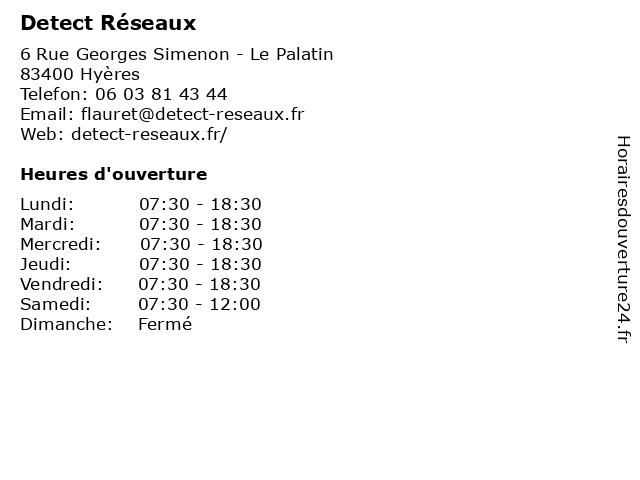 Detect Réseaux

6 Rue Georges Simenon - Le Palatin
83400 Hyères
Telefon: 06 03 81 43 44
Email: flauret@detect-reseaux.fr
Web: detect-reseaux.fr/

Heures d'ouverture

Lundi: 07:30 - 18:30
Mardi: 07:30 - 18:30
Mercredi: 07:30 - 18:30
Jeudi: 07:30 - 18:30
Vendredi: 07:30 - 18:30
Samedi: 07:30 - 12:00
Dimanche: Fermé

Horairesdouverture24.fr